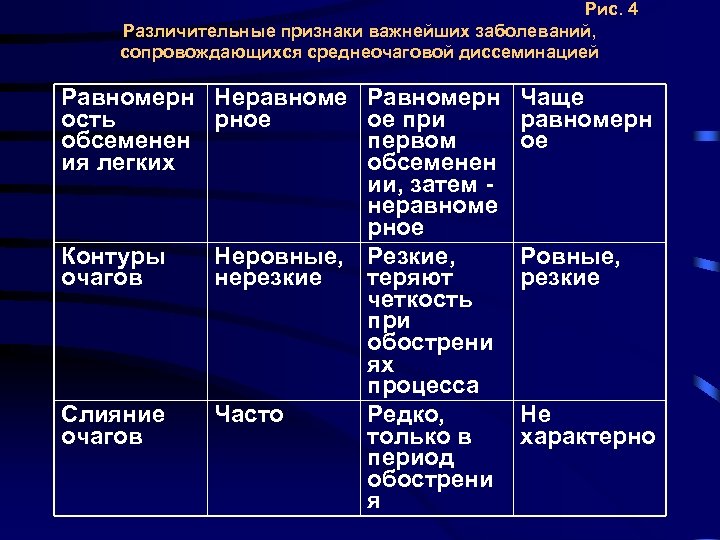 Рис. 4

Различительные признаки важнейших заболеваний, сопровождающихся среднеочаговой диссеминацией

| Равномерность обсеменения легких | Неравномерное | Равномерное при первом обсеменении, затем - неравномерное | Чаще равномерное |
|---|---|---|---|
| Контуры очагов | Неровные, нерезкие | Резкие, теряют четкость при обострениях процесса | Ровные, резкие |
| Слияние очагов | Часто | Редко, только в период обострения | Не характерно |